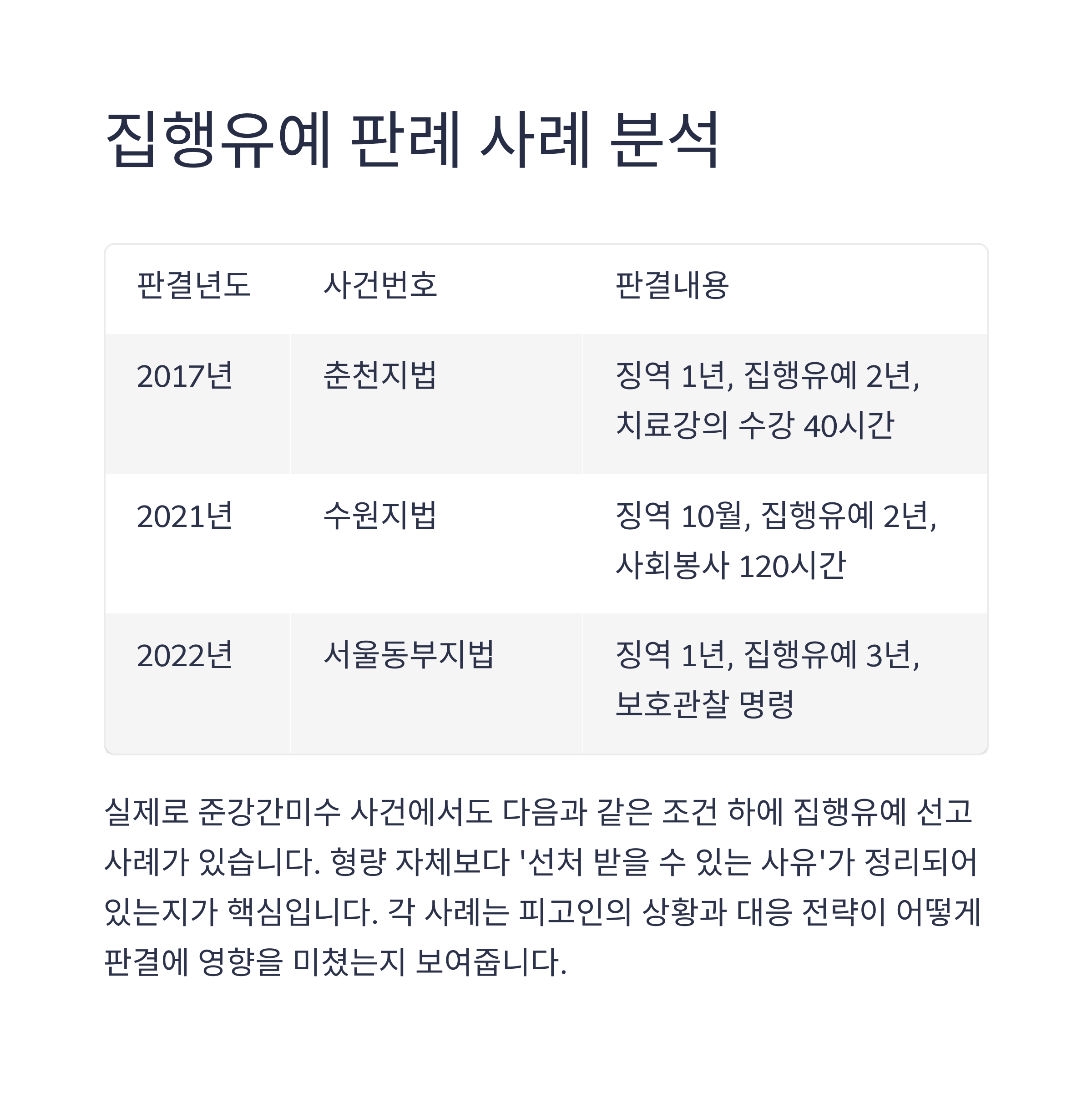 집행유예 판례 사례 분석

| 판결년도 | 사건번호 | 판결내용 |
|---|---|---|
| 2017년 | 춘천지법 | 징역 1년, 집행유예 2년, 치료강의 수강 40시간 |
| 2021년 | 수원지법 | 징역 10월, 집행유예 2년, 사회봉사 120시간 |
| 2022년 | 서울동부지법 | 징역 1년, 집행유예 3년, 보호관찰 명령 |

실제로 준강간미수 사건에서도 다음과 같은 조건 하에 집행유예 선고 사례가 있습니다. 형량 자체보다 '선처 받을 수 있는 사유'가 정리되어 있는지가 핵심입니다. 각 사례는 피고인의 상황과 대응 전략이 어떻게 판결에 영향을 미쳤는지 보여줍니다.